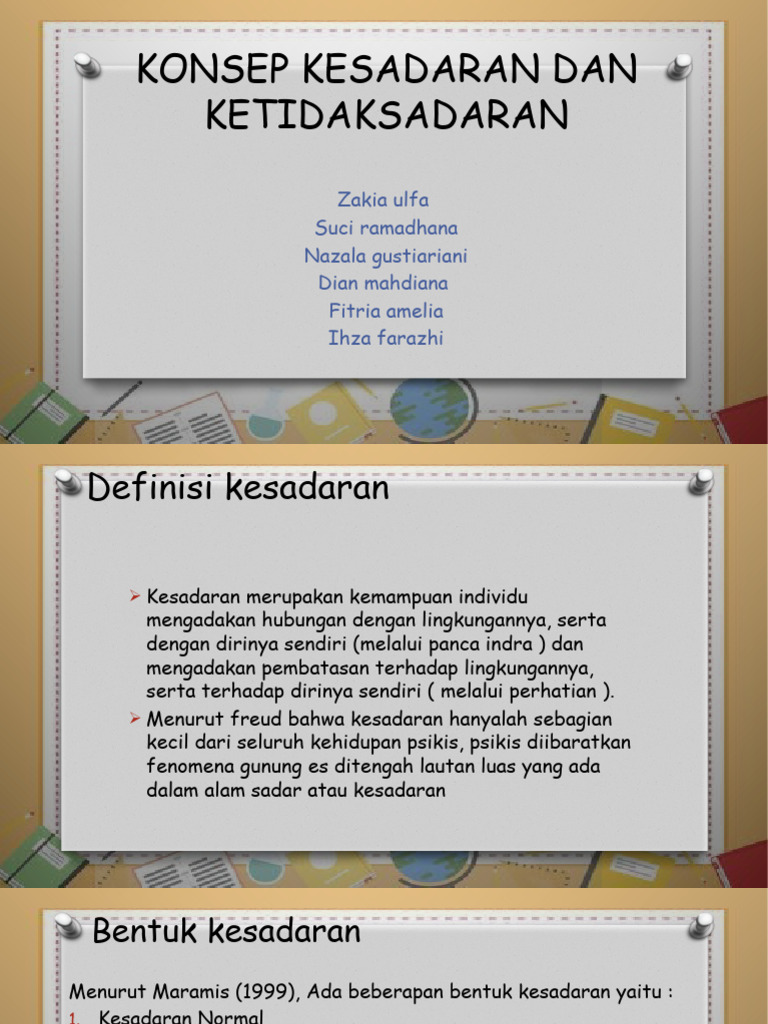 KONSEP KESADARAN DAN KETIDAKSADARAN

Zakia ulfa
Suci ramadhana
Nazala gustiariani
Dian mahdiana
Fitria amelia
Ihza farazhi

Definisi kesadaran

➢ Kesadaran merupakan kemampuan individu mengadakan hubungan dengan lingkungannya, serta dengan dirinya sendiri (melalui panca indra ) dan mengadakan pembatasan terhadap lingkungannya, serta terhadap dirinya sendiri ( melalui perhatian ).

➢ Menurut freud bahwa kesadaran hanyalah sebagian kecil dari seluruh kehidupan psikis, psikis diibaratkan fenomena gunung es ditengah lautan luas yang ada dalam alam sadar atau kesadaran

Bentuk kesadaran

Menurut Maramis (1999), Ada beberapan bentuk kesadaran yaitu :
1. Kesadaran Normal